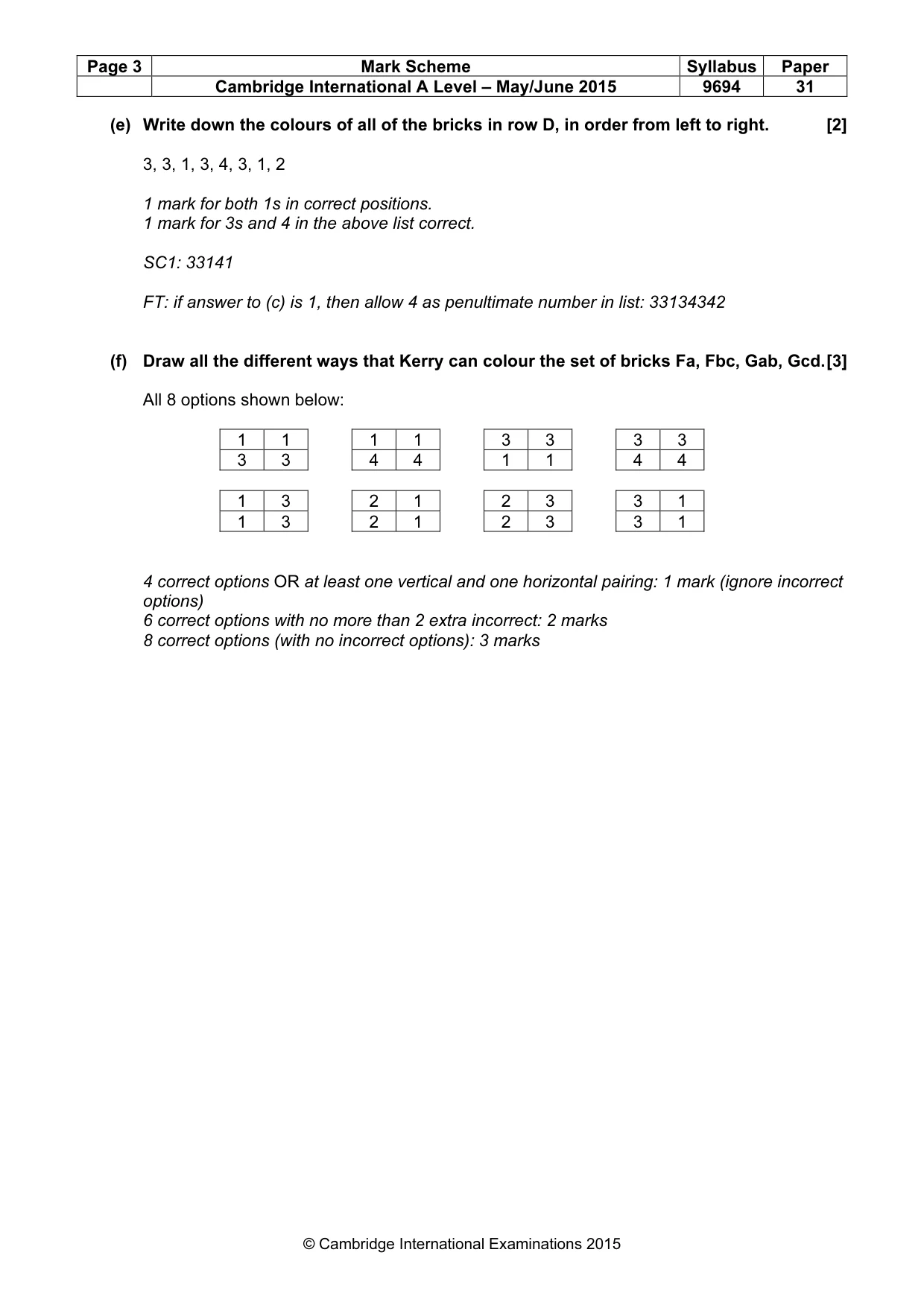 | Page 3 | Mark Scheme | Syllabus | Paper |
|---|---|---|---|
|  | Cambridge International A Level – May/June 2015 | 9694 | 31 |

(e) Write down the colours of all of the bricks in row D, in order from left to right. [2]

3, 3, 1, 3, 4, 3, 1, 2

1 mark for both 1s in correct positions.
1 mark for 3s and 4 in the above list correct.

SC1: 33141

FT: if answer to (c) is 1, then allow 4 as penultimate number in list: 33134342

(f) Draw all the different ways that Kerry can colour the set of bricks Fa, Fbc, Gab, Gcd. [3]

All 8 options shown below:

| 1 | 1 |
|---|---|
| 3 | 3 |

| 1 | 1 |
|---|---|
| 4 | 4 |

| 3 | 3 |
|---|---|
| 1 | 1 |

| 3 | 3 |
|---|---|
| 4 | 4 |

| 1 | 3 |
|---|---|
| 1 | 3 |

| 2 | 1 |
|---|---|
| 2 | 1 |

| 2 | 3 |
|---|---|
| 2 | 3 |

| 3 | 1 |
|---|---|
| 3 | 1 |

4 correct options OR at least one vertical and one horizontal pairing: 1 mark (ignore incorrect options)
6 correct options with no more than 2 extra incorrect: 2 marks
8 correct options (with no incorrect options): 3 marks

© Cambridge International Examinations 2015